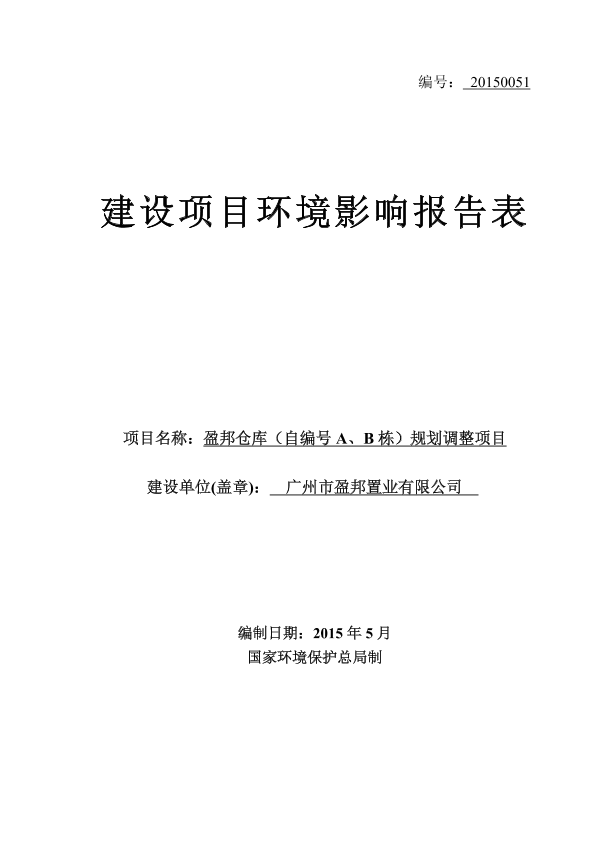 编号：20150051

建设项目环境影响报告表

项目名称：盈邦仓库（自编号A、B栋）规划调整项目

建设单位(盖章)：广州市盈邦置业有限公司

编制日期：2015年5月
国家环境保护总局制